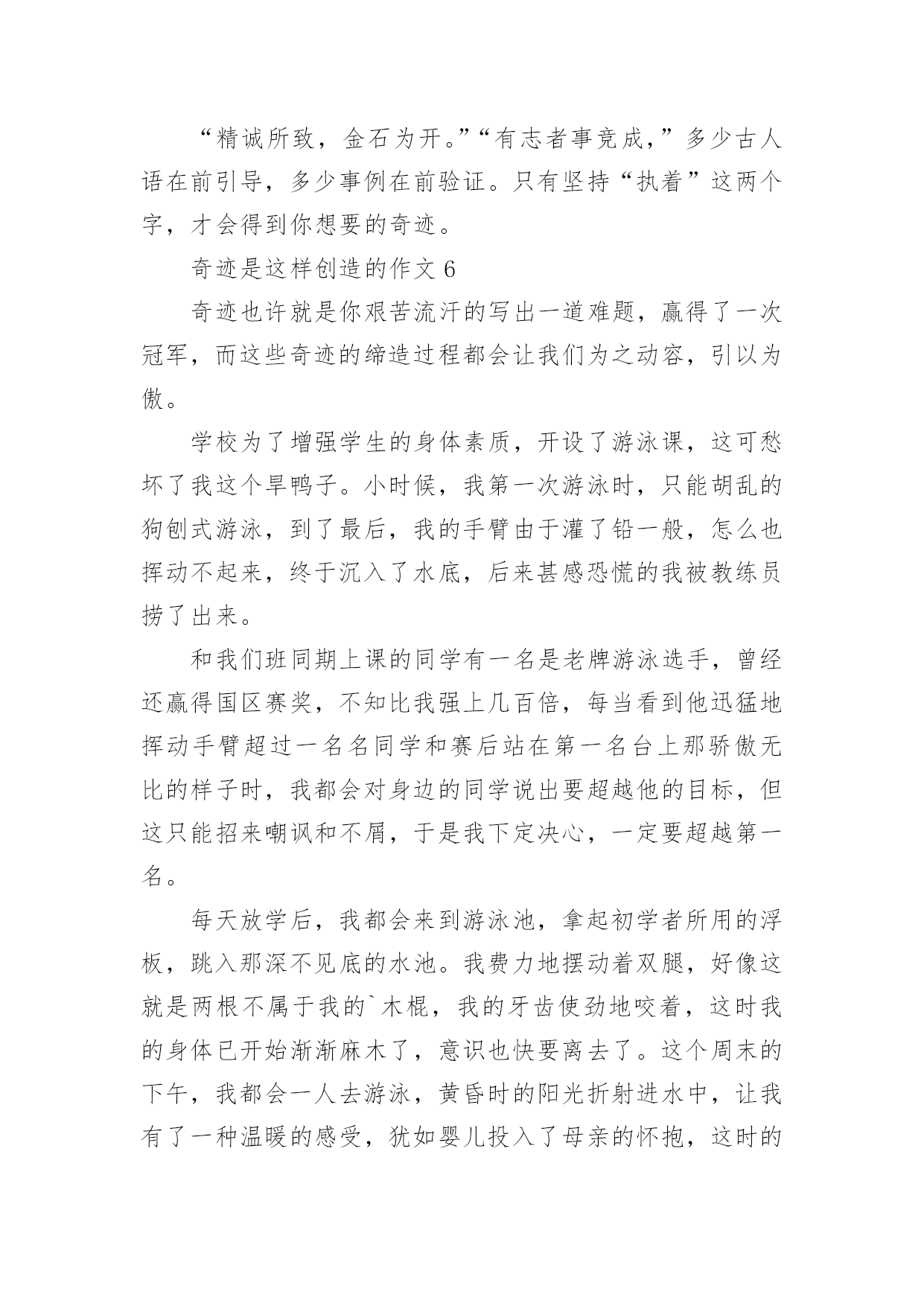 “精诚所致，金石为开。”“有志者事竞成，”多少古人语在前引导，多少事例在前验证。只有坚持“执着”这两个字，才会得到你想要的奇迹。

奇迹是这样创造的作文 6

奇迹也许就是你艰苦流汗的写出一道难题，赢得了一次冠军，而这些奇迹的缔造过程都会让我们为之动容，引以为傲。

学校为了增强学生的身体素质，开设了游泳课，这可愁坏了我这个旱鸭子。小时候，我第一次游泳时，只能胡乱的狗刨式游泳，到了最后，我的手臂由于灌了铅一般，怎么也挥动不起来，终于沉入了水底，后来甚感恐慌的我被教练员捞了出来。

和我们班同期上课的同学有一名是老牌游泳选手，曾经还赢得国区赛奖，不知比我强上几百倍，每当看到他迅猛地挥动手臂超过一名名同学和赛后站在第一名台上那骄傲无比的样子时，我都会对身边的同学说出要超越他的目标，但这只能招来嘲讽和不屑，于是我下定决心，一定要超越第一名。

每天放学后，我都会来到游泳池，拿起初学者所用的浮板，跳入那深不见底的水池。我费力地摆动着双腿，好像这就是两根不属于我的`木棍，我的牙齿使劲地咬着，这时我的身体已开始渐渐麻木了，意识也快要离去了。这个周末的下午，我都会一人去游泳，黄昏时的阳光折射进水中，让我有了一种温暖的感受，犹如婴儿投入了母亲的怀抱，这时的